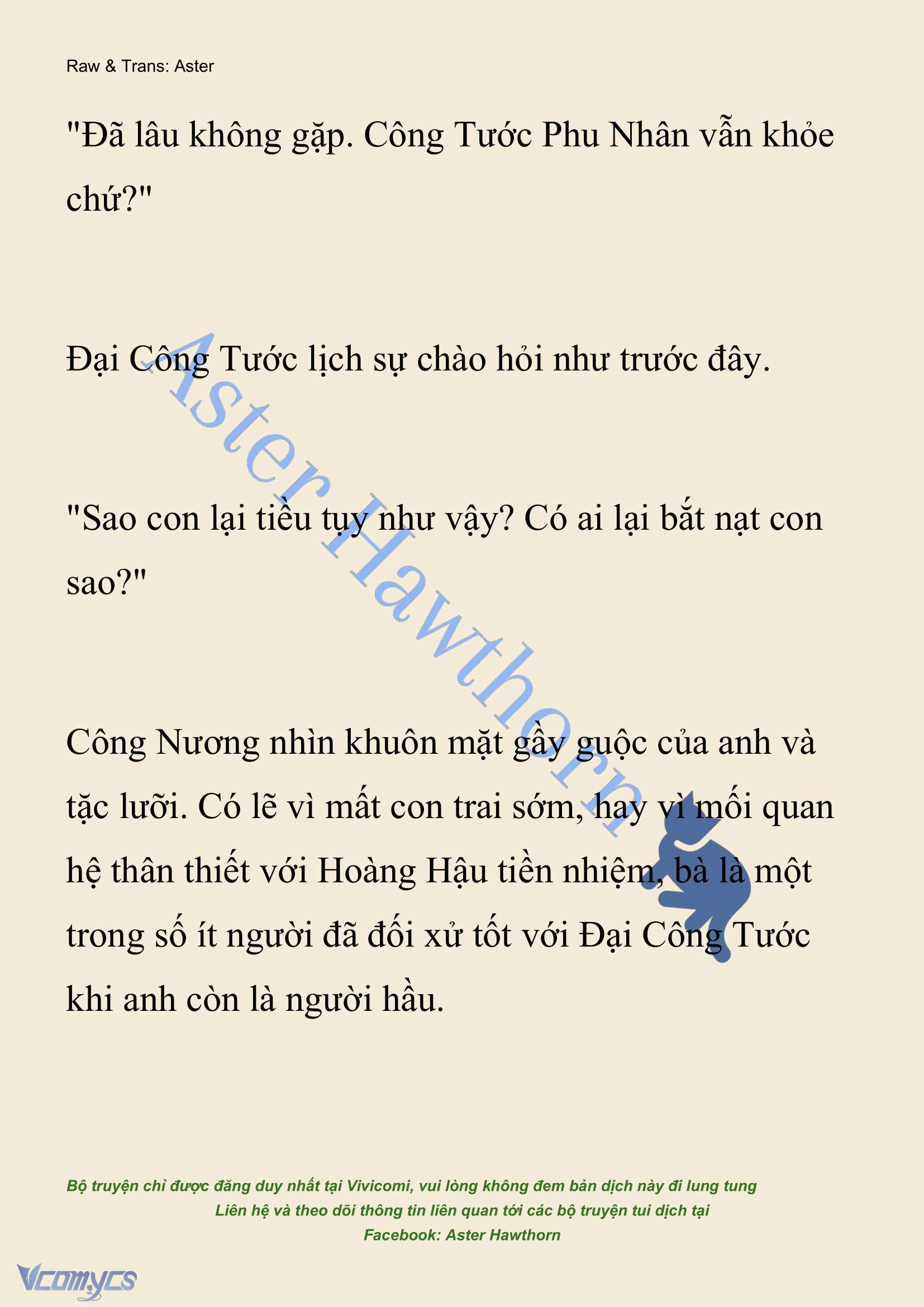 Raw & Trans: Aster

"Đã lâu không gặp. Công Tước Phu Nhân vẫn khỏe chứ?"

Đại Công Tước lịch sự chào hỏi như trước đây.

"Sao con lại tiều tụy như vậy? Có ai lại bắt nạt con sao?"

Công Nương nhìn khuôn mặt gầy guộc của anh và tặc lưỡi. Có lẽ vì mất con trai sớm, hay vì mối quan hệ thân thiết với Hoàng Hậu tiền nhiệm, bà là một trong số ít người đã đối xử tốt với Đại Công Tước khi anh còn là người hầu.

Aster Hawthorn

Bộ truyện chỉ được đăng duy nhất tại Vivicomi, vui lòng không đem bản dịch này đi lung tung
Liên hệ và theo dõi thông tin liên quan tới các bộ truyện tui dịch tại
Facebook: Aster Hawthorn

Vcomycs